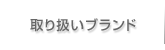 取り扱いブランド